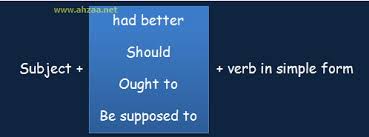 www.ahzaa.net

Subject +

had better

Should

Ought to

Be supposed to

+ verb in simple form